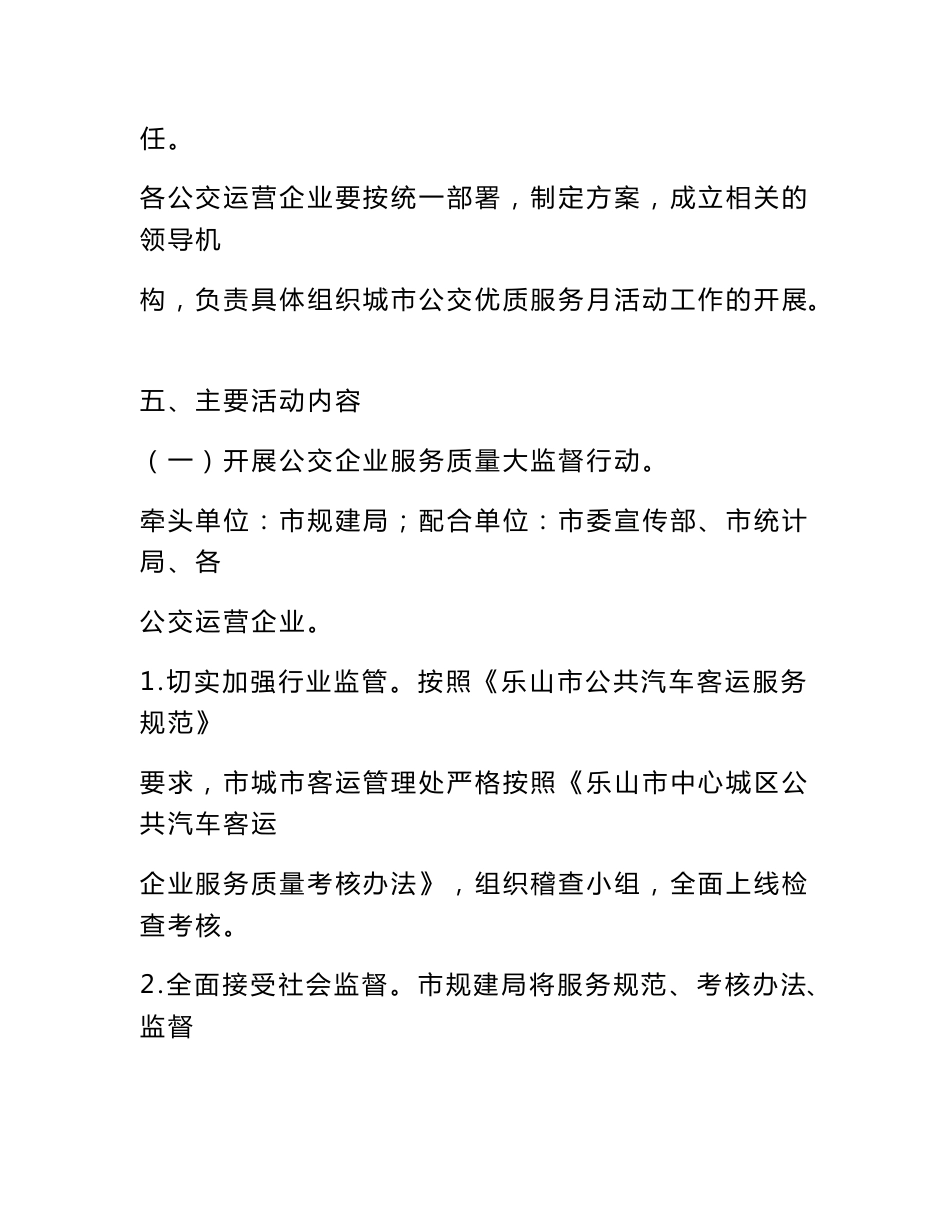 任。

各公交运营企业要按统一部署，制定方案，成立相关的领导机

构，负责具体组织城市公交优质服务月活动工作的开展。

五、主要活动内容

（一）开展公交企业服务质量大监督行动。

牵头单位：市规建局；配合单位：市委宣传部、市统计局、各

公交运营企业。

1.切实加强行业监管。按照《乐山市公共汽车客运服务规范》

要求，市城市客运管理处严格按照《乐山市中心城区公共汽车客运

企业服务质量考核办法》，组织稽查小组，全面上线检查考核。

2.全面接受社会监督。市规建局将服务规范、考核办法、监督